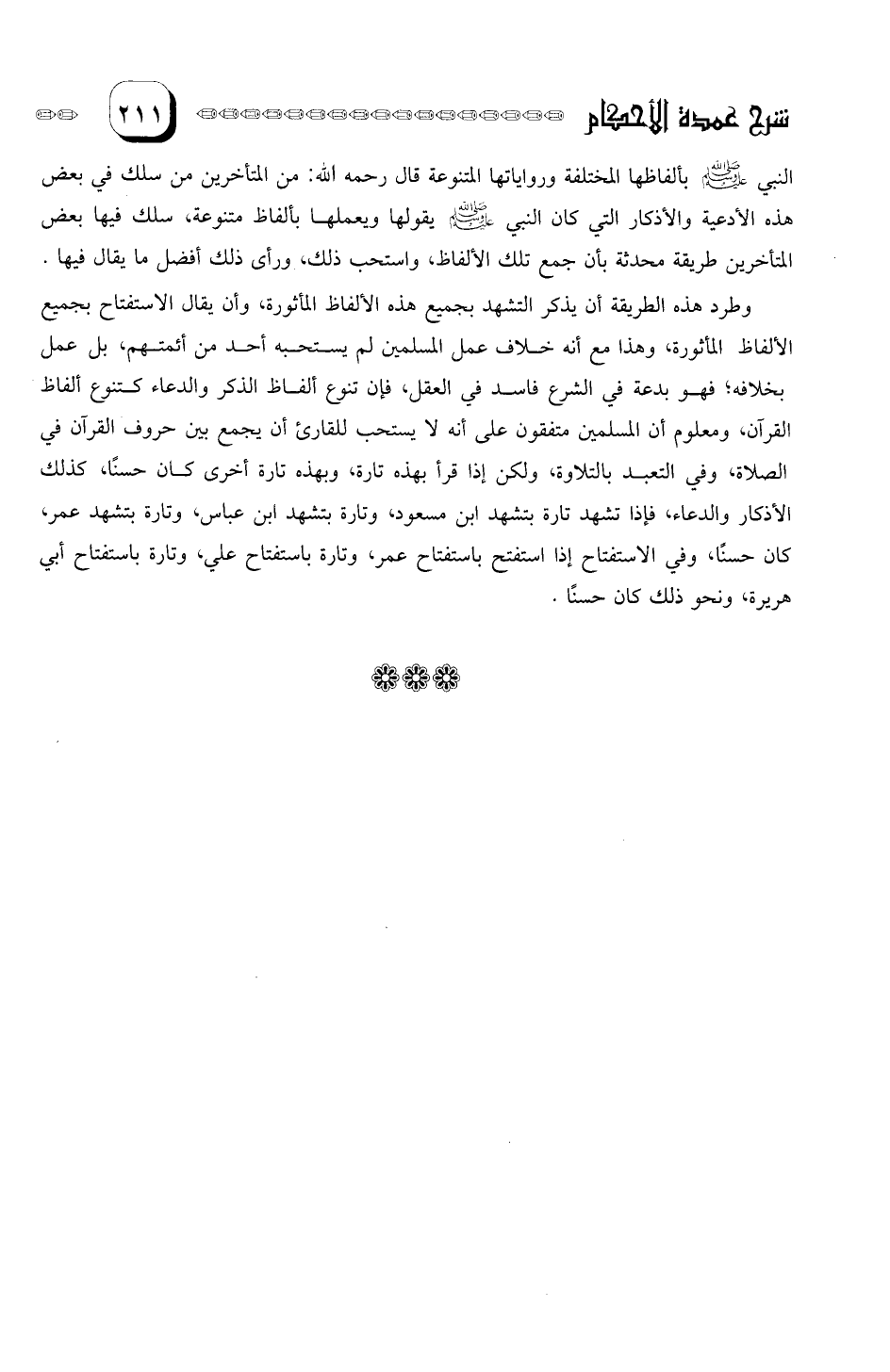 شرح عمدة الأحكام

٢١١

النبي ﷺ بألفاظها المختلفة ورواياتها المتنوعة قال رحمه الله: من المتأخرين من سلك في بعض هذه الأدعية والأذكار التي كان النبي ﷺ يقولها ويعملها بألفاظ متنوعة، سلك فيها بعض المتأخرين طريقة محدثة بأن جمع تلك الألفاظ، واستحب ذلك، ورأى ذلك أفضل ما يقال فيها .

وطرد هذه الطريقة أن يذكر التشهد بجميع هذه الألفاظ المأثورة، وأن يقال الاستفتاح بجميع الألفاظ المأثورة، وهذا مع أنه خلاف عمل المسلمين لم يستحبه أحد من أئمتهم، بل عمل بخلافه؛ فهو بدعة في الشرع فاسد في العقل، فإن تنوع ألفاظ الذكر والدعاء كتنوع ألفاظ القرآن، ومعلوم أن المسلمين متفقون على أنه لا يستحب للقارئ أن يجمع بين حروف القرآن في الصلاة، وفي التعبد بالتلاوة، ولكن إذا قرأ بهذه تارة، وبهذه تارة أخرى كان حسنًا، كذلك الأذكار والدعاء، فإذا تشهد تارة بتشهد ابن مسعود، وتارة بتشهد ابن عباس، وتارة بتشهد عمر، كان حسنًا، وفي الاستفتاح إذا استفتح باستفتاح عمر، وتارة باستفتاح علي، وتارة باستفتاح أبي هريرة، ونحو ذلك كان حسنًا .